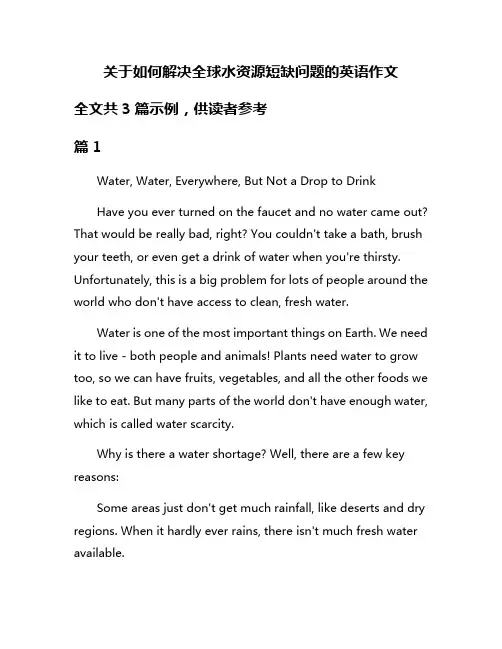 关于如何解决全球水资源短缺问题的英语作文

全文共 3 篇示例，供读者参考

篇 1

Water, Water, Everywhere, But Not a Drop to Drink

Have you ever turned on the faucet and no water came out? That would be really bad, right? You couldn't take a bath, brush your teeth, or even get a drink of water when you're thirsty. Unfortunately, this is a big problem for lots of people around the world who don't have access to clean, fresh water.

Water is one of the most important things on Earth. We need it to live - both people and animals! Plants need water to grow too, so we can have fruits, vegetables, and all the other foods we like to eat. But many parts of the world don't have enough water, which is called water scarcity.

Why is there a water shortage? Well, there are a few key reasons:

Some areas just don't get much rainfall, like deserts and dry regions. When it hardly ever rains, there isn't much fresh water available.